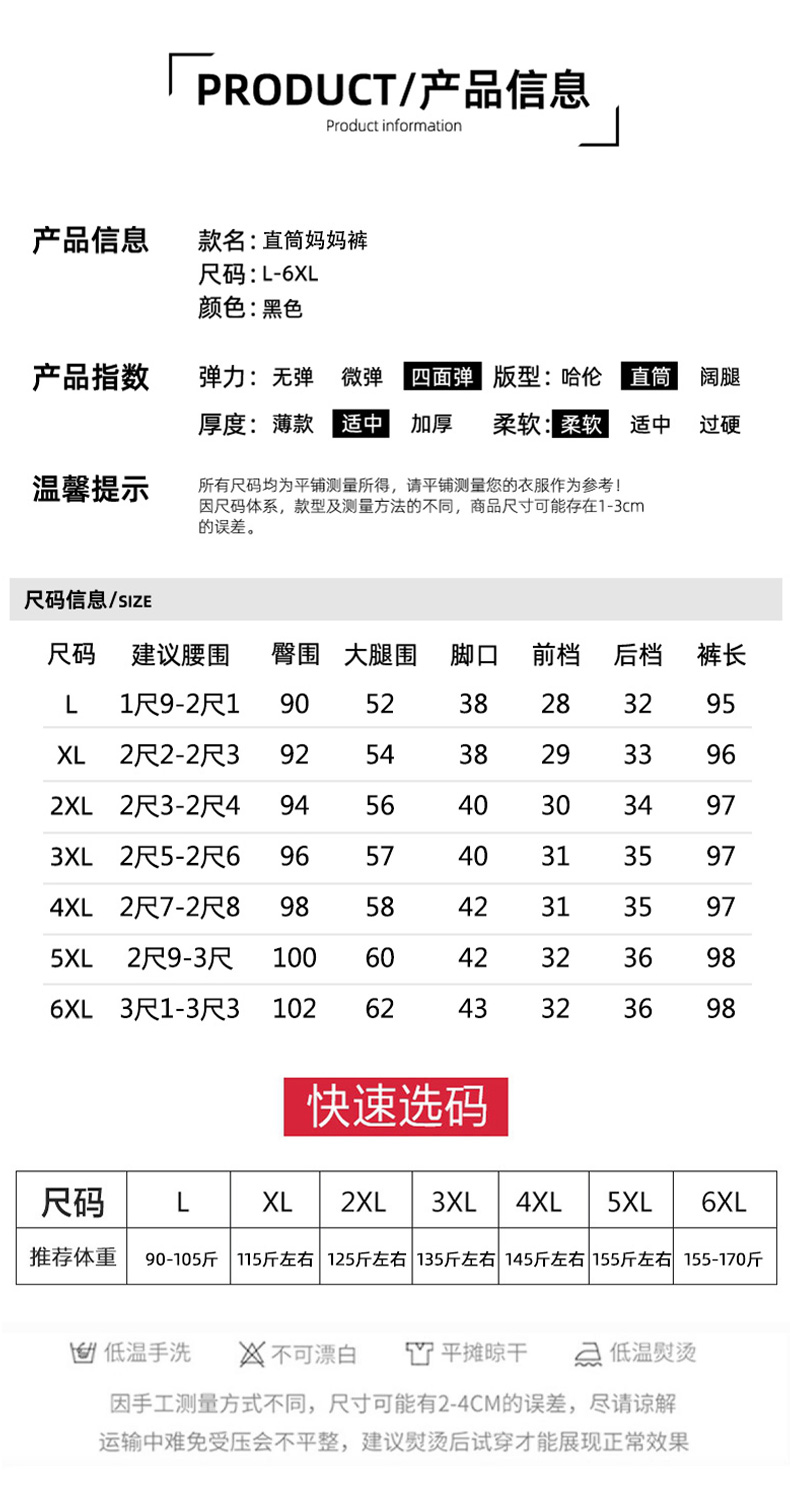 PRODUCT/产品信息
Product information

产品信息
款名：直筒妈妈裤
尺码：L-6XL
颜色：黑色

产品指数
弹力：无弹 微弹 四面弹 版型：哈伦 直筒 阔腿
厚度：薄款 适中 加厚 柔软：柔软 适中 过硬

温馨提示
所有尺码均为平铺测量所得，请平铺测量您的衣服作为参考！因尺码体系，款型及测量方法的不同，商品尺寸可能存在1-3cm的误差。

尺码信息/SIZE

| 尺码 | 建议腰围 | 臀围 | 大腿围 | 脚口 | 前档 | 后档 | 裤长 |
|---|---|---|---|---|---|---|---|
| L | 1尺9-2尺1 | 90 | 52 | 38 | 28 | 32 | 95 |
| XL | 2尺2-2尺3 | 92 | 54 | 38 | 29 | 33 | 96 |
| 2XL | 2尺3-2尺4 | 94 | 56 | 40 | 30 | 34 | 97 |
| 3XL | 2尺5-2尺6 | 96 | 57 | 40 | 31 | 35 | 97 |
| 4XL | 2尺7-2尺8 | 98 | 58 | 42 | 31 | 35 | 97 |
| 5XL | 2尺9-3尺 | 100 | 60 | 42 | 32 | 36 | 98 |
| 6XL | 3尺1-3尺3 | 102 | 62 | 43 | 32 | 36 | 98 |

快速选码

| 尺码 | L | XL | 2XL | 3XL | 4XL | 5XL | 6XL |
|---|---|---|---|---|---|---|---|
| 推荐体重 | 90-105斤 | 115斤左右 | 125斤左右 | 135斤左右 | 145斤左右 | 155斤左右 | 155-170斤 |

低温手洗 不可漂白 平摊晾干 低温熨烫
因手工测量方式不同，尺寸可能有2-4CM的误差，尽请谅解
运输中难免受压会不平整，建议熨烫后试穿才能展现正常效果